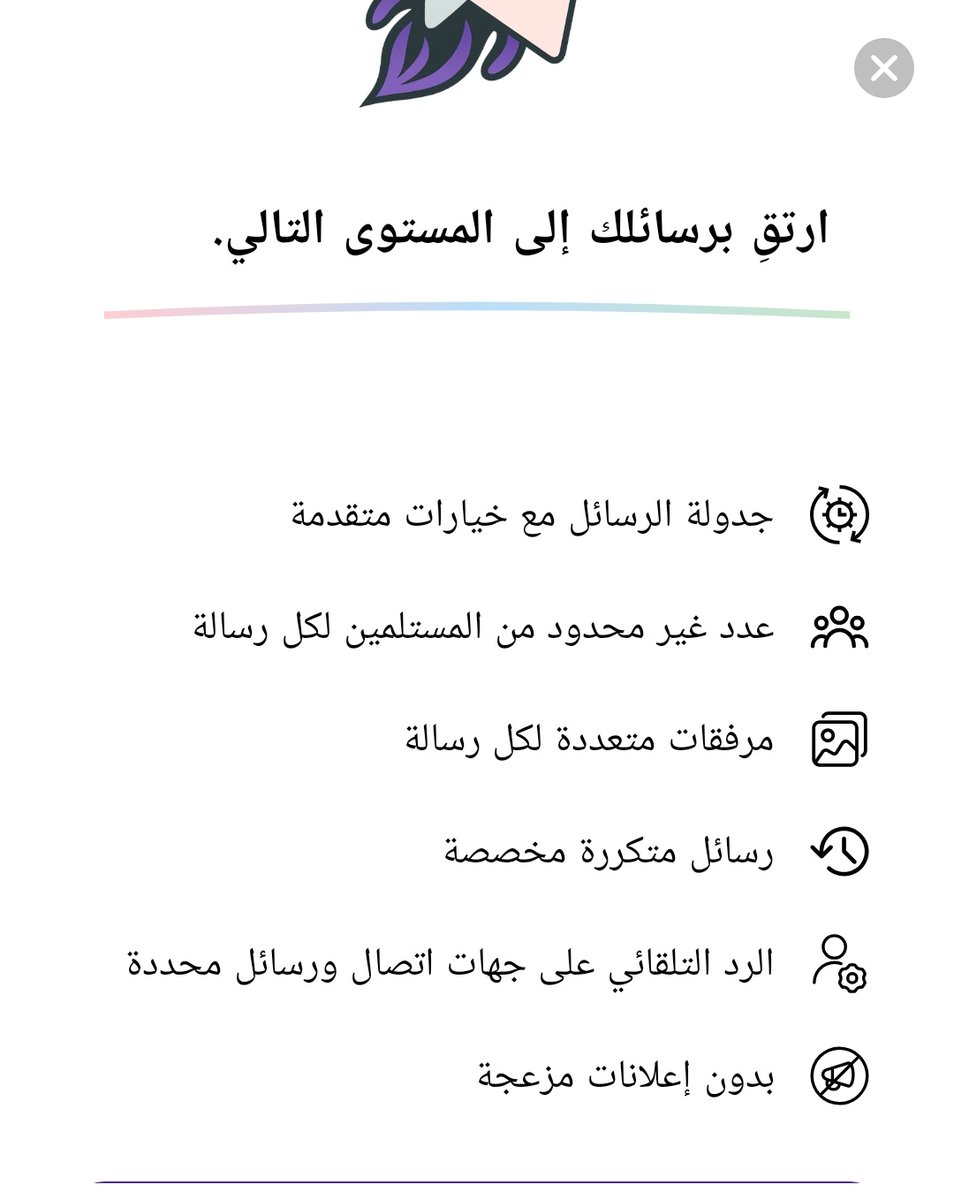 ارتقِ برسائلك إلى المستوى التالي.

جدولة الرسائل مع خيارات متقدمة

عدد غير محدود من المستلمين لكل رسالة

مرفقات متعددة لكل رسالة

رسائل متكررة مخصصة

الرد التلقائي على جهات اتصال ورسائل محددة

بدون إعلانات مزعجة